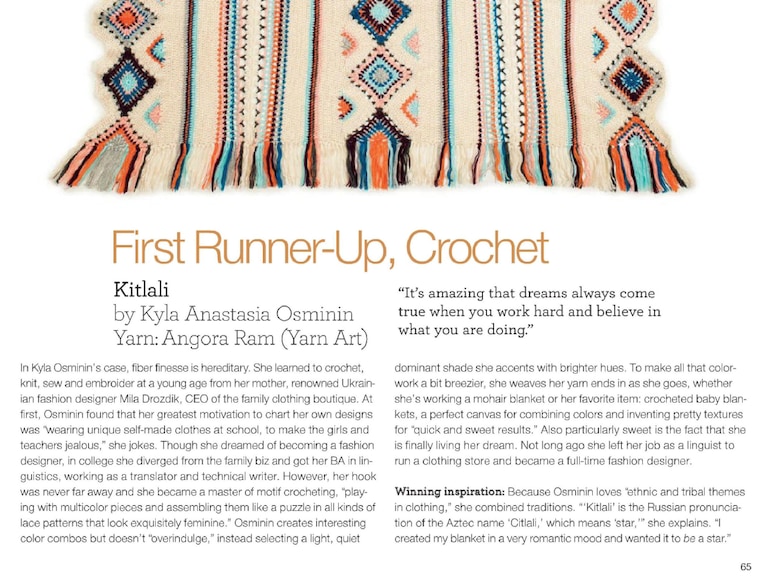 First Runner-Up, Crochet

Kitlali
by Kyla Anastasia Osminin
Yarn: Angora Ram (Yarn Art)

"It's amazing that dreams always come true when you work hard and believe in what you are doing."

In Kyla Osminin's case, fiber finesse is hereditary. She learned to crochet, knit, sew and embroider at a young age from her mother, renowned Ukrainian fashion designer Mila Drozdik, CEO of the family clothing boutique. At first, Osminin found that her greatest motivation to chart her own designs was "wearing unique self-made clothes at school, to make the girls and teachers jealous," she jokes. Though she dreamed of becoming a fashion designer, in college she diverged from the family biz and got her BA in linguistics, working as a translator and technical writer. However, her hook was never far away and she became a master of motif crocheting, "playing with multicolor pieces and assembling them like a puzzle in all kinds of lace patterns that look exquisitely feminine." Osminin creates interesting color combos but doesn't "overindulge," instead selecting a light, quiet dominant shade she accents with brighter hues. To make all that colorwork a bit breezier, she weaves her yarn ends in as she goes, whether she's working a mohair blanket or her favorite item: crocheted baby blankets, a perfect canvas for combining colors and inventing pretty textures for "quick and sweet results." Also particularly sweet is the fact that she is finally living her dream. Not long ago she left her job as a linguist to run a clothing store and became a full-time fashion designer.

Winning inspiration: Because Osminin loves "ethnic and tribal themes in clothing," she combined traditions. "'Kitlali' is the Russian pronunciation of the Aztec name 'Citlali,' which means 'star,'" she explains. "I created my blanket in a very romantic mood and wanted it to be a star."

65